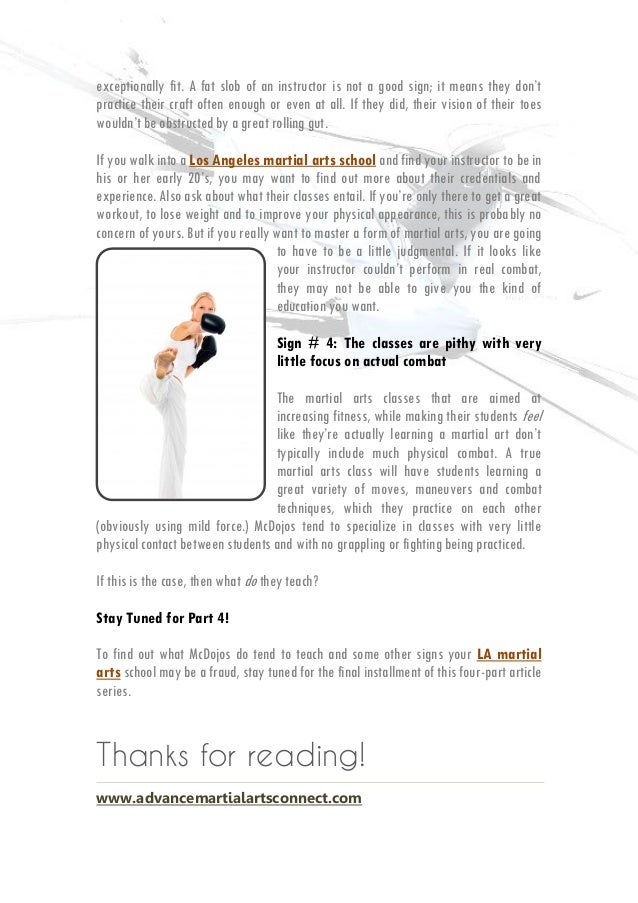 exceptionally fit. A fat slob of an instructor is not a good sign; it means they don't practice their craft often enough or even at all. If they did, their vision of their toes wouldn't be obstructed by a great rolling gut.

If you walk into a Los Angeles martial arts school and find your instructor to be in his or her early 20's, you may want to find out more about their credentials and experience. Also ask about what their classes entail. If you're only there to get a great workout, to lose weight and to improve your physical appearance, this is probably no concern of yours. But if you really want to master a form of martial arts, you are going to have to be a little judgmental. If it looks like your instructor couldn't perform in real combat, they may not be able to give you the kind of education you want.

Sign # 4: The classes are pithy with very little focus on actual combat

The martial arts classes that are aimed at increasing fitness, while making their students feel like they're actually learning a martial art don't typically include much physical combat. A true martial arts class will have students learning a great variety of moves, maneuvers and combat techniques, which they practice on each other (obviously using mild force.) McDojos tend to specialize in classes with very little physical contact between students and with no grappling or fighting being practiced.

If this is the case, then what do they teach?

Stay Tuned for Part 4!

To find out what McDojos do tend to teach and some other signs your LA martial arts school may be a fraud, stay tuned for the final installment of this four-part article series.

Thanks for reading!

www.advancemartialartsconnect.com